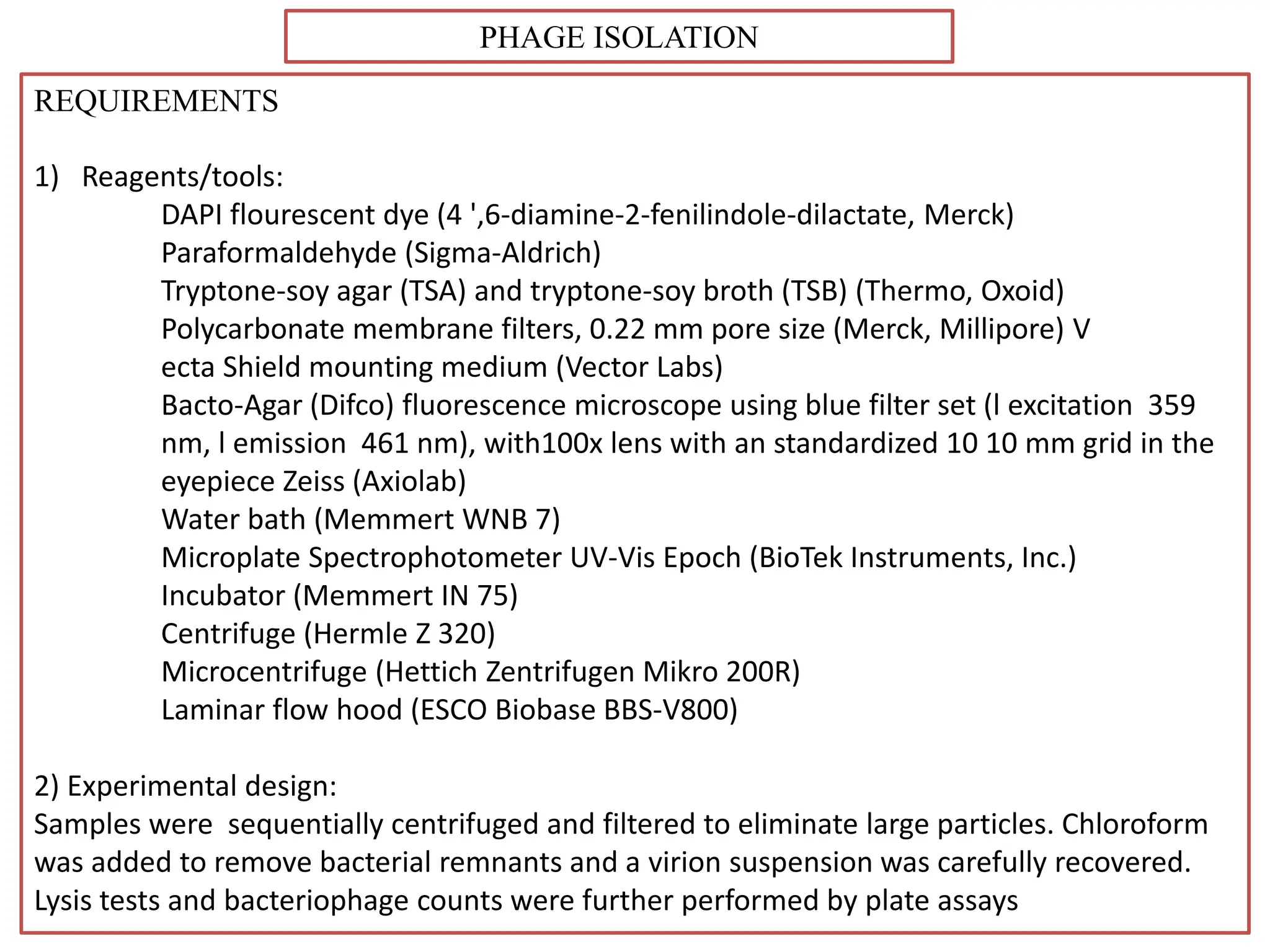 PHAGE ISOLATION

REQUIREMENTS

1) Reagents/tools:
DAPI flourescent dye (4 ',6-diamine-2-fenilindole-dilactate, Merck)
Paraformaldehyde (Sigma-Aldrich)
Tryptone-soy agar (TSA) and tryptone-soy broth (TSB) (Thermo, Oxoid)
Polycarbonate membrane filters, 0.22 mm pore size (Merck, Millipore) V
ecta Shield mounting medium (Vector Labs)
Bacto-Agar (Difco) fluorescence microscope using blue filter set (l excitation 359 nm, l emission 461 nm), with100x lens with an standardized 10 10 mm grid in the eyepiece Zeiss (Axiolab)
Water bath (Memmert WNB 7)
Microplate Spectrophotometer UV-Vis Epoch (BioTek Instruments, Inc.)
Incubator (Memmert IN 75)
Centrifuge (Hermle Z 320)
Microcentrifuge (Hettich Zentrifugen Mikro 200R)
Laminar flow hood (ESCO Biobase BBS-V800)

2) Experimental design:
Samples were sequentially centrifuged and filtered to eliminate large particles. Chloroform was added to remove bacterial remnants and a virion suspension was carefully recovered. Lysis tests and bacteriophage counts were further performed by plate assays